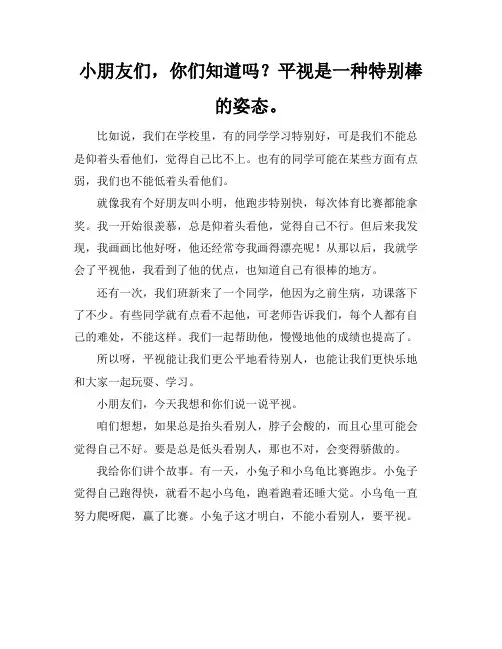 小朋友们，你们知道吗？平视是一种特别棒的姿态。

比如说，我们在学校里，有的同学学习特别好，可是我们不能总是仰着头看他们，觉得自己比不上。也有的同学可能在某些方面有点弱，我们也不能低着头看他们。

就像我有个好朋友叫小明，他跑步特别快，每次体育比赛都能拿奖。我一开始很羡慕，总是仰着头看他，觉得自己不行。但后来我发现，我画画比他好呀，他还经常夸我画得漂亮呢！从那以后，我就学会了平视他，我看到了他的优点，也知道自己有很棒的地方。

还有一次，我们班新来了一个同学，他因为之前生病，功课落下了不少。有些同学就有点看不起他，可老师告诉我们，每个人都有自己的难处，不能这样。我们一起帮助他，慢慢地他的成绩也提高了。

所以呀，平视能让我们更公平地看待别人，也能让我们更快乐地和大家一起玩耍、学习。

小朋友们，今天我想和你们说一说平视。

咱们想想，如果总是抬头看别人，脖子会酸的，而且心里可能会觉得自己不好。要是总是低头看别人，那也不对，会变得骄傲的。

我给你们讲个故事。有一天，小兔子和小乌龟比赛跑步。小兔子觉得自己跑得快，就看不起小乌龟，跑着跑着还睡大觉。小乌龟一直努力爬呀爬，赢了比赛。小兔子这才明白，不能小看别人，要平视。